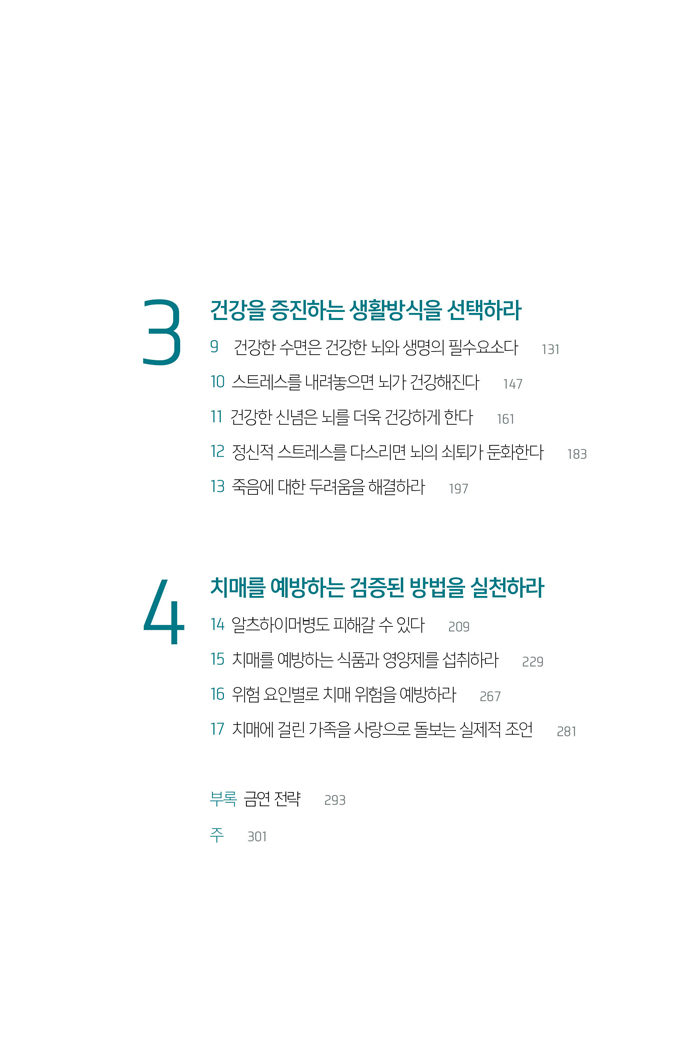 3

건강을 증진하는 생활방식을 선택하라

9 건강한 수면은 건강한 뇌와 생명의 필수요소다 131

10 스트레스를 내려놓으면 뇌가 건강해진다 147

11 건강한 신념은 뇌를 더욱 건강하게 한다 161

12 정신적 스트레스를 다스리면 뇌의 쇠퇴가 둔화한다 183

13 죽음에 대한 두려움을 해결하라 197

4

치매를 예방하는 검증된 방법을 실천하라

14 알츠하이머병도 피해갈 수 있다 209

15 치매를 예방하는 식품과 영양제를 섭취하라 229

16 위험 요인별로 치매 위험을 예방하라 267

17 치매에 걸린 가족을 사랑으로 돌보는 실제적 조언 281

부록 금연 전략 293

주 301